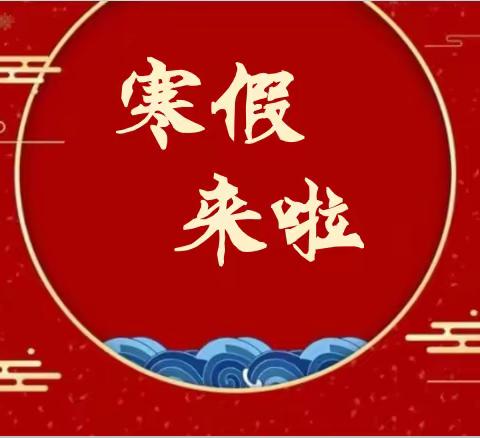 寒假
来啦